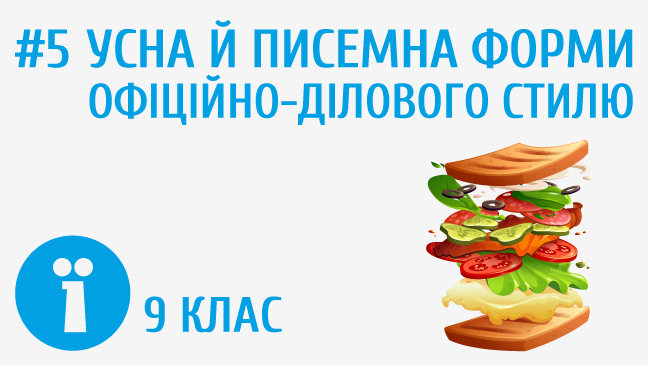 #5 УСНА Й ПИСЕМНА ФОРМИ ОФІЦІЙНО-ДІЛОВОГО СТИЛЮ

ї

9 КЛАС